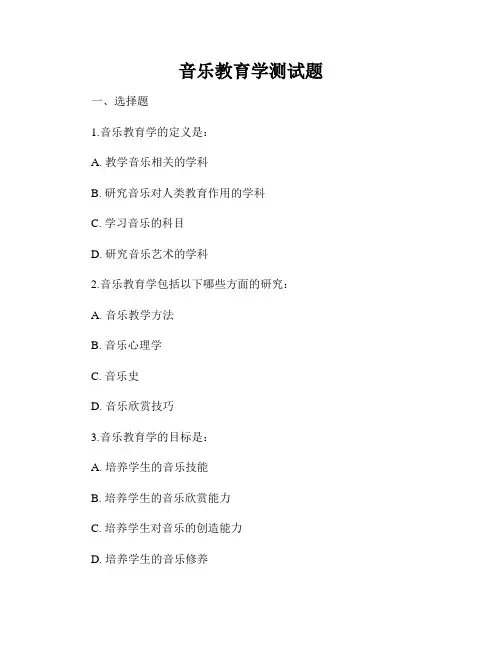 音乐教育学测试题

一、选择题

1.音乐教育学的定义是：

A. 教学音乐相关的学科

B. 研究音乐对人类教育作用的学科

C. 学习音乐的科目

D. 研究音乐艺术的学科

2.音乐教育学包括以下哪些方面的研究：

A. 音乐教学方法

B. 音乐心理学

C. 音乐史

D. 音乐欣赏技巧

3.音乐教育学的目标是：

A. 培养学生的音乐技能

B. 培养学生的音乐欣赏能力

C. 培养学生对音乐的创造能力

D. 培养学生的音乐修养